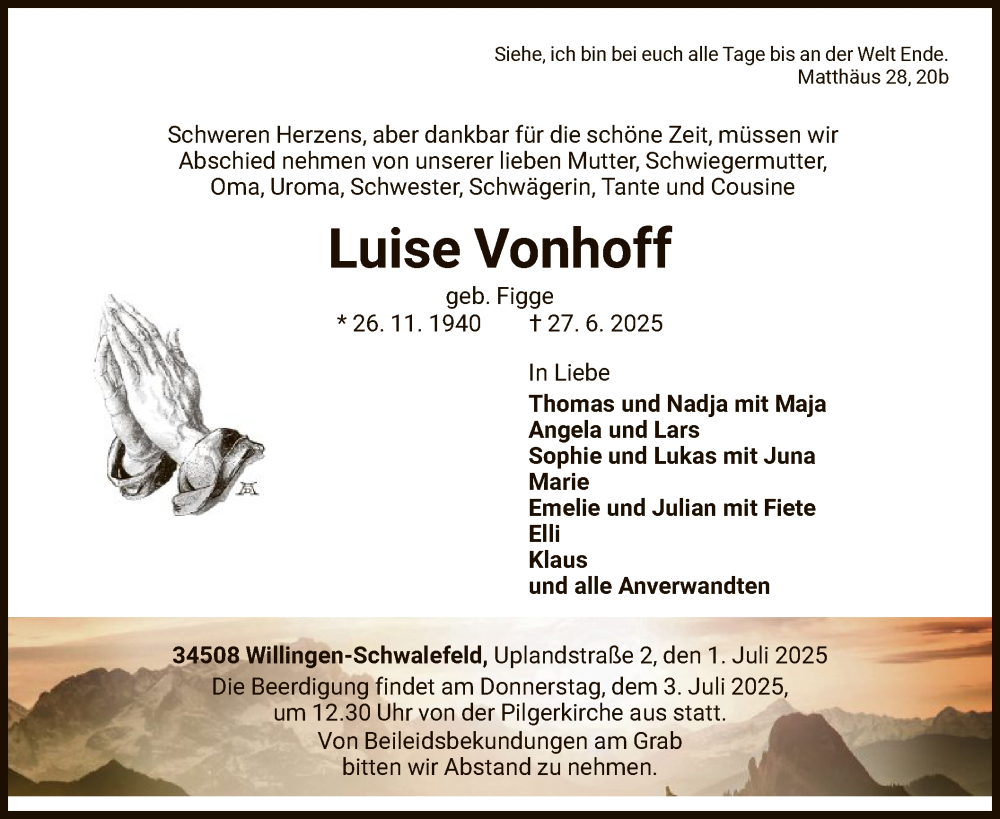 Siehe, ich bin bei euch alle Tage bis an der Welt Ende.
Matthäus 28, 20b

Schweren Herzens, aber dankbar für die schöne Zeit, müssen wir Abschied nehmen von unserer lieben Mutter, Schwiegermutter, Oma, Uroma, Schwester, Schwägerin, Tante und Cousine

Luise Vonhoff

geb. Figge
* 26. 11. 1940 † 27. 6. 2025

In Liebe
Thomas und Nadja mit Maja
Angela und Lars
Sophie und Lukas mit Juna
Marie
Emelie und Julian mit Fiete
Elli
Klaus
und alle Anverwandten

34508 Willingen-Schwalefeld, Uplandstraße 2, den 1. Juli 2025
Die Beerdigung findet am Donnerstag, dem 3. Juli 2025, um 12.30 Uhr von der Pilgerkirche aus statt.
Von Beileidsbekundungen am Grab bitten wir Abstand zu nehmen.